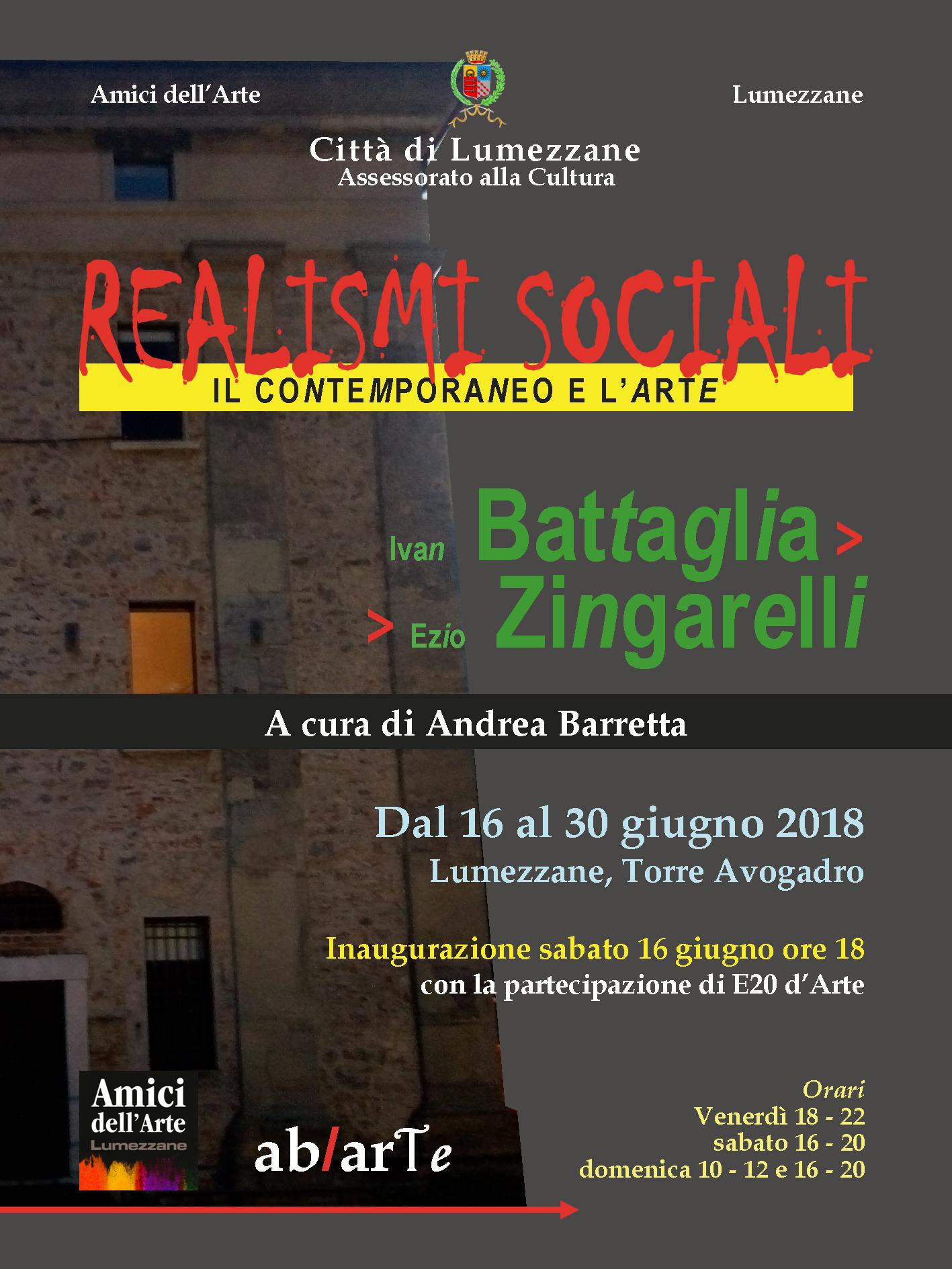 Amici dell'Arte

Lumezzane

Città di Lumezzane
Assessorato alla Cultura

REALISMI SOCIALI
IL CONTEMPORANEO E L'ARTE

Ivan Battaglia >
> Ezio Zingarelli

A cura di Andrea Barretta

Dal 16 al 30 giugno 2018
Lumezzane, Torre Avogadro

Inaugurazione sabato 16 giugno ore 18
con la partecipazione di E20 d'Arte

Amici dell'Arte
Lumezzane

ab/arTe

Orari
Venerdì 18 - 22
sabato 16 - 20
domenica 10 - 12 e 16 - 20